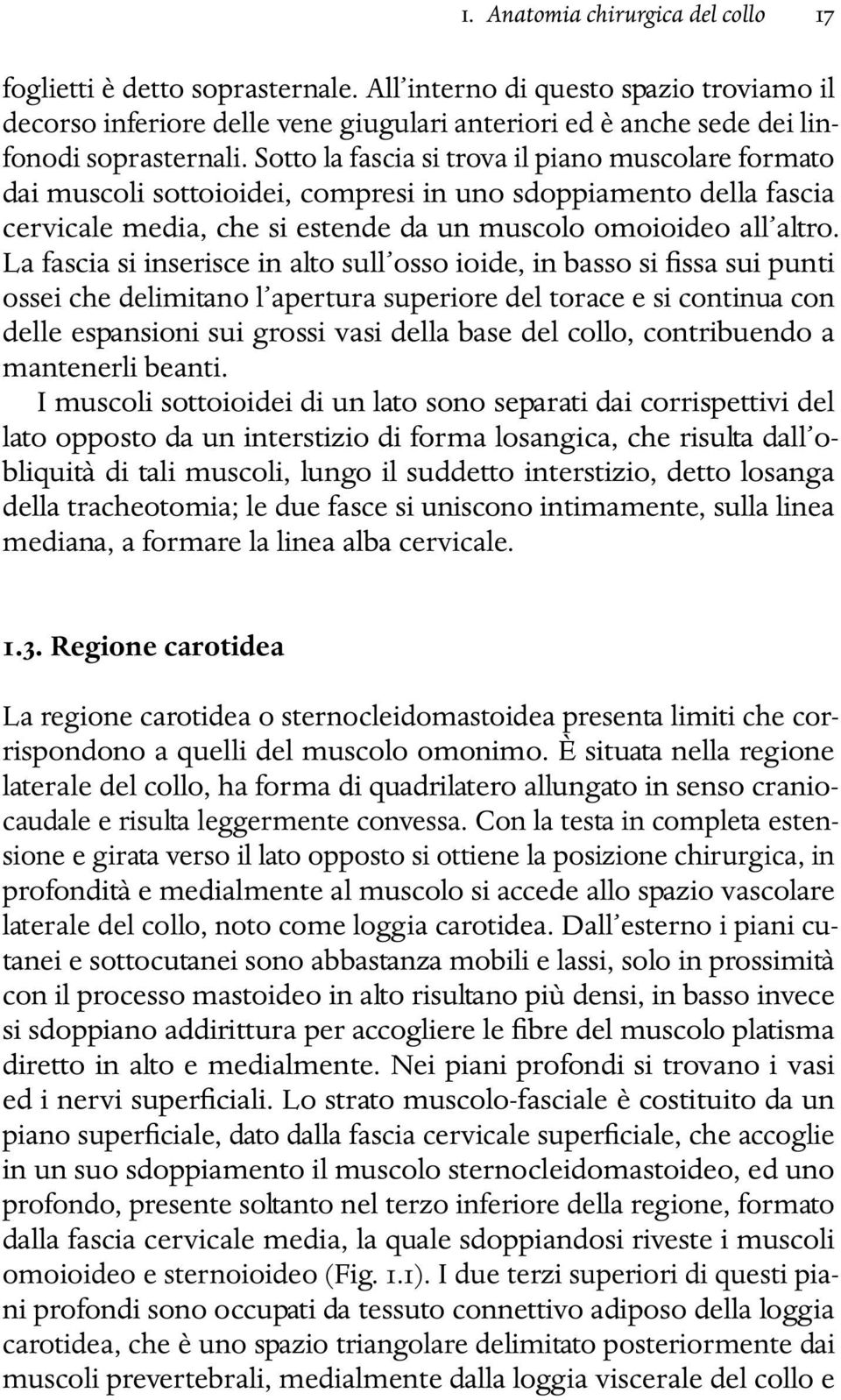 1. Anatomia chirurgica del collo 17

foglietti è detto soprasternale. All'interno di questo spazio troviamo il decorso inferiore delle vene giugulari anteriori ed è anche sede dei linfonodi soprasternali. Sotto la fascia si trova il piano muscolare formato dai muscoli sottoioidei, compresi in uno sdoppiamento della fascia cervicale media, che si estende da un muscolo omoioideo all'altro. La fascia si inserisce in alto sull'osso ioide, in basso si fissa sui punti ossei che delimitano l'apertura superiore del torace e si continua con delle espansioni sui grossi vasi della base del collo, contribuendo a mantenerli beanti.

I muscoli sottoioidei di un lato sono separati dai corrispettivi del lato opposto da un interstizio di forma losangica, che risulta dall'obliquità di tali muscoli, lungo il suddetto interstizio, detto losanga della tracheotomia; le due fasce si uniscono intimamente, sulla linea mediana, a formare la linea alba cervicale.

1.3. Regione carotidea

La regione carotidea o sternocleidomastoidea presenta limiti che corrispondono a quelli del muscolo omonimo. È situata nella regione laterale del collo, ha forma di quadrilatero allungato in senso craniocaudale e risulta leggermente convessa. Con la testa in completa estensione e girata verso il lato opposto si ottiene la posizione chirurgica, in profondità e medialmente al muscolo si accede allo spazio vascolare laterale del collo, noto come loggia carotidea. Dall'esterno i piani cutanei e sottocutanei sono abbastanza mobili e lassi, solo in prossimità con il processo mastoideo in alto risultano più densi, in basso invece si sdoppiano addirittura per accogliere le fibre del muscolo platisma diretto in alto e medialmente. Nei piani profondi si trovano i vasi ed i nervi superficiali. Lo strato muscolo-fasciale è costituito da un piano superficiale, dato dalla fascia cervicale superficiale, che accoglie in un suo sdoppiamento il muscolo sternocleidomastoideo, ed uno profondo, presente soltanto nel terzo inferiore della regione, formato dalla fascia cervicale media, la quale sdoppiandosi riveste i muscoli omoioideo e sternoioideo (Fig. 1.1). I due terzi superiori di questi piani profondi sono occupati da tessuto connettivo adiposo della loggia carotidea, che è uno spazio triangolare delimitato posteriormente dai muscoli prevertebrali, medialmente dalla loggia viscerale del collo e